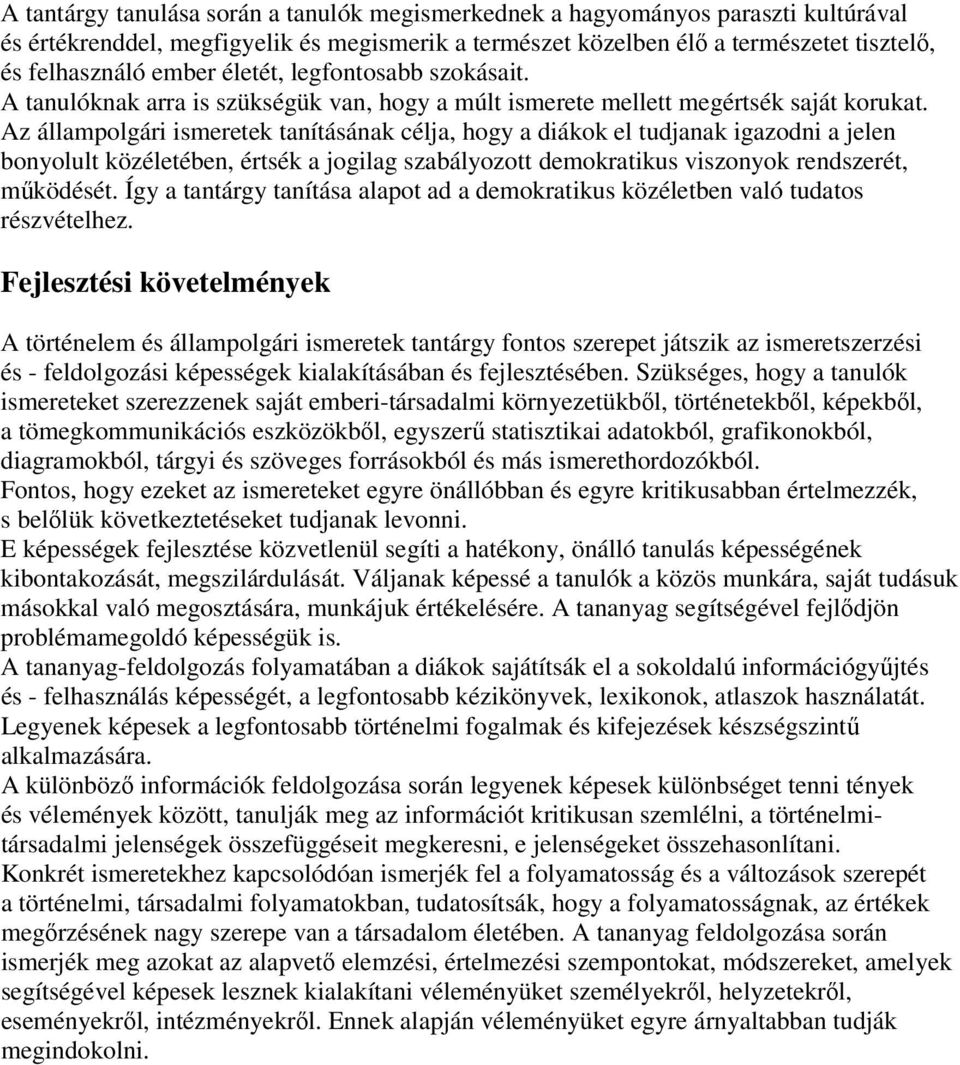 A tantárgy tanulása során a tanulók megismerkednek a hagyományos paraszti kultúrával és értékrenddel, megfigyelik és megismerik a természet közelben élő a természetet tisztelő, és felhasználó ember életét, legfontosabb szokásait.
A tanulóknak arra is szükségük van, hogy a múlt ismerete mellett megértsék saját korukat.
Az állampolgári ismeretek tanításának célja, hogy a diákok el tudjanak igazodni a jelen bonyolult közéletében, értsék a jogilag szabályozott demokratikus viszonyok rendszerét, működését. Így a tantárgy tanítása alapot ad a demokratikus közéletben való tudatos részvételhez.

Fejlesztési követelmények

A történelem és állampolgári ismeretek tantárgy fontos szerepet játszik az ismeretszerzési és - feldolgozási képességek kialakításában és fejlesztésében. Szükséges, hogy a tanulók ismereteket szerezzenek saját emberi-társadalmi környezetükből, történetekből, képekből, a tömegkommunikációs eszközökből, egyszerű statisztikai adatokból, grafikonokból, diagramokból, tárgyi és szöveges forrásokból és más ismerethordozókból.
Fontos, hogy ezeket az ismereteket egyre önállóbban és egyre kritikusabban értelmezzék, s belőlük következtetéseket tudjanak levonni.
E képességek fejlesztése közvetlenül segíti a hatékony, önálló tanulás képességének kibontakozását, megszilárdulását. Váljanak képessé a tanulók a közös munkára, saját tudásuk másokkal való megosztására, munkájuk értékelésére. A tananyag segítségével fejlődjön problémamegoldó képességük is.
A tananyag-feldolgozás folyamatában a diákok sajátítsák el a sokoldalú információgyűjtés és - felhasználás képességét, a legfontosabb kézikönyvek, lexikonok, atlaszok használatát.
Legyenek képesek a legfontosabb történelmi fogalmak és kifejezések készségszintű alkalmazására.
A különböző információk feldolgozása során legyenek képesek különbséget tenni tények és vélemények között, tanulják meg az információt kritikusan szemlélni, a történelmi-társadalmi jelenségek összefüggéseit megkeresni, e jelenségeket összehasonlítani.
Konkrét ismeretekhez kapcsolódóan ismerjék fel a folyamatosság és a változások szerepét a történelmi, társadalmi folyamatokban, tudatosítsák, hogy a folyamatosságnak, az értékek megőrzésének nagy szerepe van a társadalom életében. A tananyag feldolgozása során ismerjék meg azokat az alapvető elemzési, értelmezési szempontokat, módszereket, amelyek segítségével képesek lesznek kialakítani véleményüket személyekről, helyzetekről, eseményekről, intézményekről. Ennek alapján véleményüket egyre árnyaltabban tudják megindokolni.